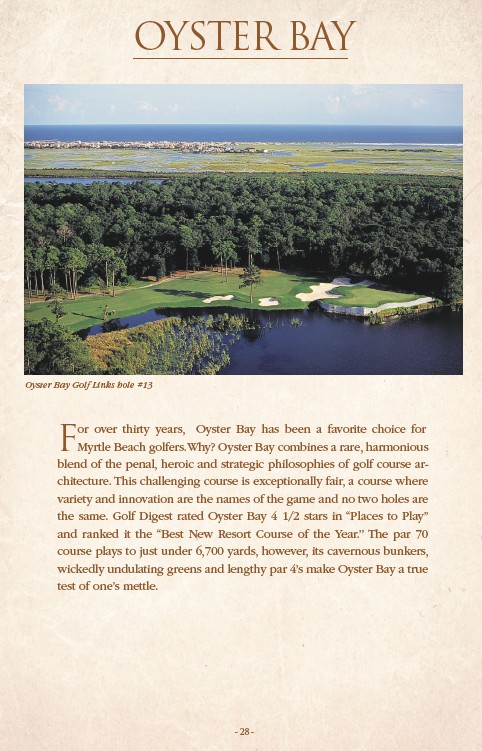 OYSTER BAY

Oyster Bay Golf Links hole #13

For over thirty years, Oyster Bay has been a favorite choice for Myrtle Beach golfers. Why? Oyster Bay combines a rare, harmonious blend of the penal, heroic and strategic philosophies of golf course architecture. This challenging course is exceptionally fair, a course where variety and innovation are the names of the game and no two holes are the same. Golf Digest rated Oyster Bay 4 1/2 stars in "Places to Play" and ranked it the "Best New Resort Course of the Year." The par 70 course plays to just under 6,700 yards, however, its cavernous bunkers, wickedly undulating greens and lengthy par 4's make Oyster Bay a true test of one's mettle.

- 28 -